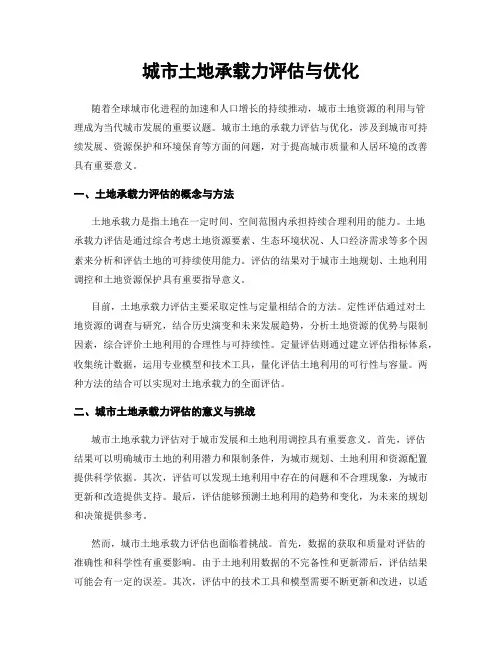 城市土地承载力评估与优化

随着全球城市化进程的加速和人口增长的持续推动，城市土地资源的利用与管理成为当代城市发展的重要议题。城市土地的承载力评估与优化，涉及到城市可持续发展、资源保护和环境保育等方面的问题，对于提高城市质量和人居环境的改善具有重要意义。

一、土地承载力评估的概念与方法

土地承载力是指土地在一定时间、空间范围内承担持续合理利用的能力。土地承载力评估是通过综合考虑土地资源要素、生态环境状况、人口经济需求等多个因素来分析和评估土地的可持续使用能力。评估的结果对于城市土地规划、土地利用调控和土地资源保护具有重要指导意义。

目前，土地承载力评估主要采取定性与定量相结合的方法。定性评估通过对土地资源的调查与研究，结合历史演变和未来发展趋势，分析土地资源的优势与限制因素，综合评价土地利用的合理性与可持续性。定量评估则通过建立评估指标体系，收集统计数据，运用专业模型和技术工具，量化评估土地利用的可行性与容量。两种方法的结合可以实现对土地承载力的全面评估。

二、城市土地承载力评估的意义与挑战

城市土地承载力评估对于城市发展和土地利用调控具有重要意义。首先，评估结果可以明确城市土地的利用潜力和限制条件，为城市规划、土地利用和资源配置提供科学依据。其次，评估可以发现土地利用中存在的问题和不合理现象，为城市更新和改造提供支持。最后，评估能够预测土地利用的趋势和变化，为未来的规划和决策提供参考。

然而，城市土地承载力评估也面临着挑战。首先，数据的获取和质量对评估的准确性和科学性有重要影响。由于土地利用数据的不完备性和更新滞后，评估结果可能会有一定的误差。其次，评估中的技术工具和模型需要不断更新和改进，以适